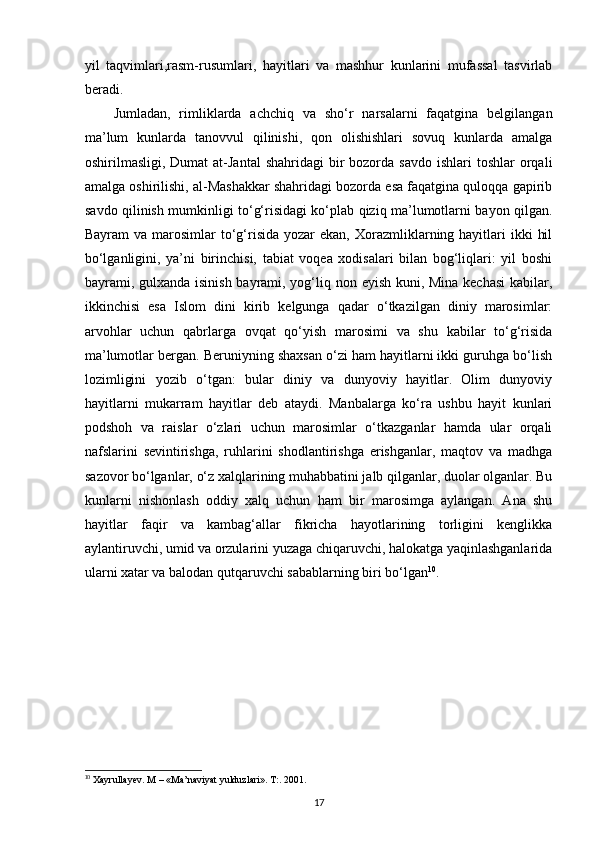 yil taqvimlari,rasm-rusumlari, hayitlari va mashhur kunlarini mufassal tasvirlab beradi.

Jumladan, rimliklarda achchiq va sho‘r narsalarni faqatgina belgilangan ma’lum kunlarda tanovvul qilinishi, qon olishishlari sovuq kunlarda amalga oshirilmasligi, Dumat at-Jantal shahridagi bir bozorda savdo ishlari toshlar orqali amalga oshirilishi, al-Mashakkar shahridagi bozorda esa faqatgina quloqqa gapirib savdo qilinish mumkinligi to‘g‘risidagi ko‘plab qiziq ma’lumotlarni bayon qilgan. Bayram va marosimlar to‘g‘risida yozar ekan, Xorazmliklarning hayitlari ikki hil bo‘lganligini, ya’ni birinchisi, tabiat voqea xodisalari bilan bog‘liqlari: yil boshi bayrami, gulxanda isinish bayrami, yog‘liq non eyish kuni, Mina kechasi kabilar, ikkinchisi esa Islom dini kirib kelgunga qadar o‘tkazilgan diniy marosimlar: arvohlar uchun qabrlarga ovqat qo‘yish marosimi va shu kabilar to‘g‘risida ma’lumotlar bergan. Beruniyning shaxsan o‘zi ham hayitlarni ikki guruhga bo‘lish lozimligini yozib o‘tgan: bular diniy va dunyoviy hayitlar. Olim dunyoviy hayitlarni mukarram hayitlar deb ataydi. Manbalarga ko‘ra ushbu hayit kunlari podshoh va raislar o‘zlari uchun marosimlar o‘tkazganlar hamda ular orqali nafslarini sevintirishga, ruhlarini shodlantirishga erishganlar, maqtov va madhga sazovor bo‘lganlar, o‘z xalqlarining muhabbatini jalb qilganlar, duolar olganlar. Bu kunlarni nishonlash oddiy xalq uchun ham bir marosimga aylangan. Ana shu hayitlar faqir va kambag‘allar fikricha hayotlarining torligini kenglikka aylantiruvchi, umid va orzularini yuzaga chiqaruvchi, halokatga yaqinlashganlarida ularni xatar va balodan qutqaruvchi sabablarning biri bo‘lgan$^{10}$.

$^{10}$ Xayrullayev. M – «Ma’naviyat yulduzlari». T:. 2001.

17